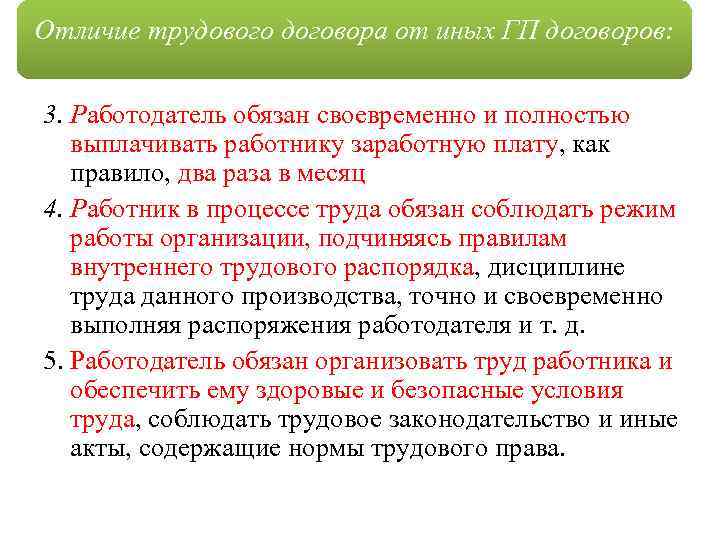 Отличие трудового договора от иных ГП договоров:

3. Работодатель обязан своевременно и полностью выплачивать работнику заработную плату, как правило, два раза в месяц

4. Работник в процессе труда обязан соблюдать режим работы организации, подчиняясь правилам внутреннего трудового распорядка, дисциплине труда данного производства, точно и своевременно выполняя распоряжения работодателя и т. д.

5. Работодатель обязан организовать труд работника и обеспечить ему здоровые и безопасные условия труда, соблюдать трудовое законодательство и иные акты, содержащие нормы трудового права.